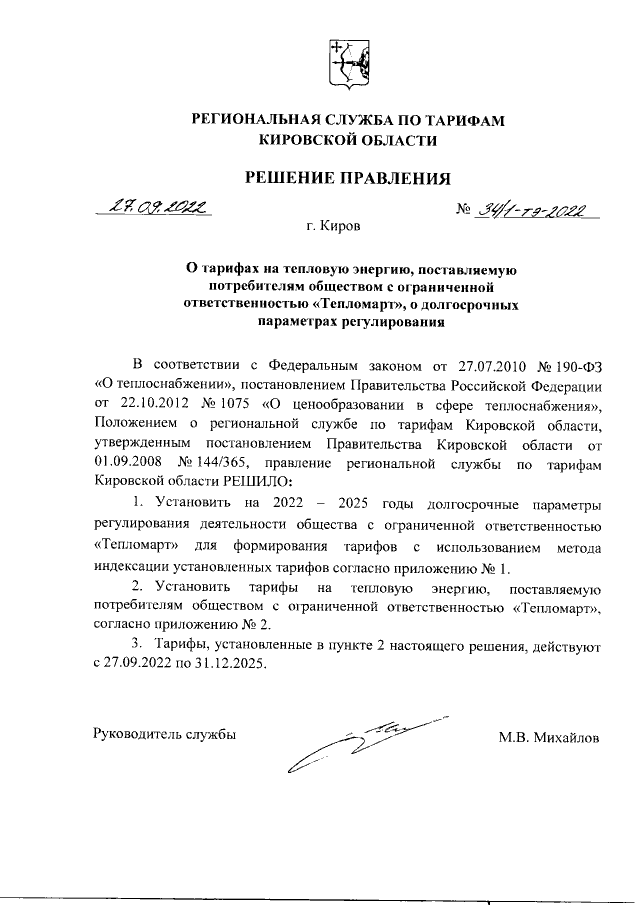 РЕГИОНАЛЬНАЯ СЛУЖБА ПО ТАРИФАМ КИРОВСКОЙ ОБЛАСТИ

РЕШЕНИЕ ПРАВЛЕНИЯ

27.09.2022 № 34/1-тэ-2022

г. Киров

О тарифах на тепловую энергию, поставляемую потребителям обществом с ограниченной ответственностью «Тепломарт», о долгосрочных параметрах регулирования

В соответствии с Федеральным законом от 27.07.2010 № 190-ФЗ «О теплоснабжении», постановлением Правительства Российской Федерации от 22.10.2012 № 1075 «О ценообразовании в сфере теплоснабжения», Положением о региональной службе по тарифам Кировской области, утвержденным постановлением Правительства Кировской области от 01.09.2008 № 144/365, правление региональной службы по тарифам Кировской области РЕШИЛО:

1. Установить на 2022 – 2025 годы долгосрочные параметры регулирования деятельности общества с ограниченной ответственностью «Тепломарт» для формирования тарифов с использованием метода индексации установленных тарифов согласно приложению № 1.

2. Установить тарифы на тепловую энергию, поставляемую потребителям обществом с ограниченной ответственностью «Тепломарт», согласно приложению № 2.

3. Тарифы, установленные в пункте 2 настоящего решения, действуют с 27.09.2022 по 31.12.2025.

Руководитель службы М.В. Михайлов